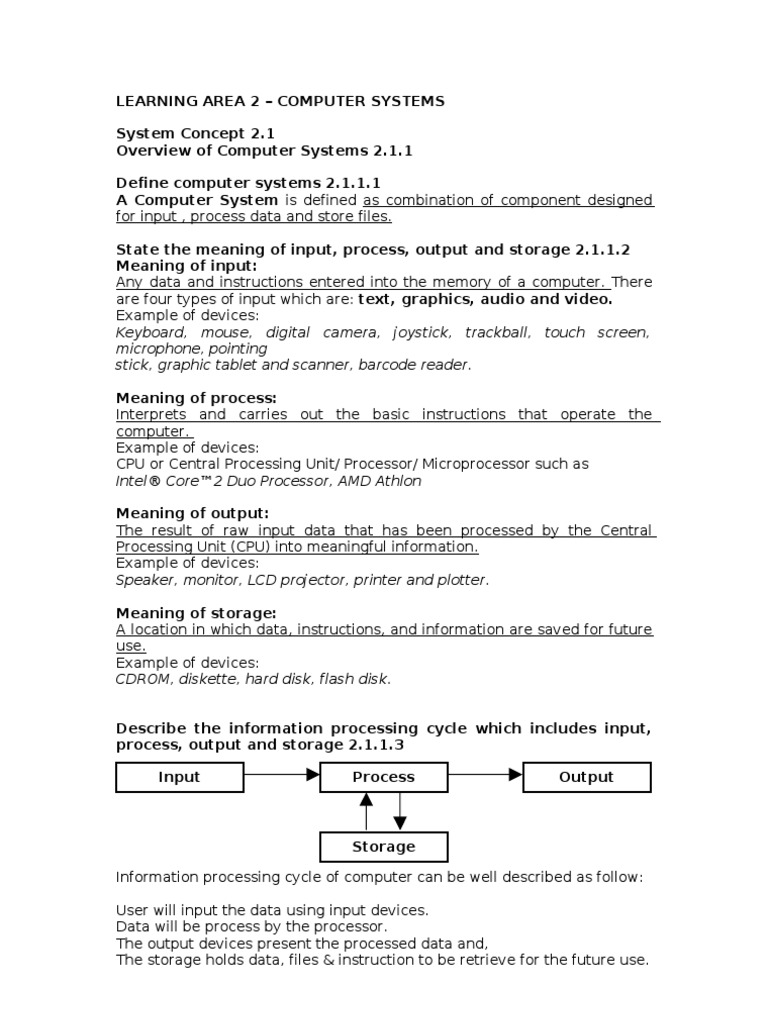 LEARNING AREA 2 – COMPUTER SYSTEMS

System Concept 2.1
Overview of Computer Systems 2.1.1

Define computer systems 2.1.1.1
A Computer System is defined as combination of component designed for input , process data and store files.

State the meaning of input, process, output and storage 2.1.1.2
Meaning of input:
Any data and instructions entered into the memory of a computer. There are four types of input which are: text, graphics, audio and video.
Example of devices:
Keyboard, mouse, digital camera, joystick, trackball, touch screen, microphone, pointing stick, graphic tablet and scanner, barcode reader.

Meaning of process:
Interprets and carries out the basic instructions that operate the computer.
Example of devices:
CPU or Central Processing Unit/ Processor/ Microprocessor such as Intel® Core™2 Duo Processor, AMD Athlon

Meaning of output:
The result of raw input data that has been processed by the Central Processing Unit (CPU) into meaningful information.
Example of devices:
Speaker, monitor, LCD projector, printer and plotter.

Meaning of storage:
A location in which data, instructions, and information are saved for future use.
Example of devices:
CDROM, diskette, hard disk, flash disk.

Describe the information processing cycle which includes input, process, output and storage 2.1.1.3

Input
Process
Output
Storage

Information processing cycle of computer can be well described as follow:

User will input the data using input devices.
Data will be process by the processor.
The output devices present the processed data and,
The storage holds data, files & instruction to be retrieve for the future use.